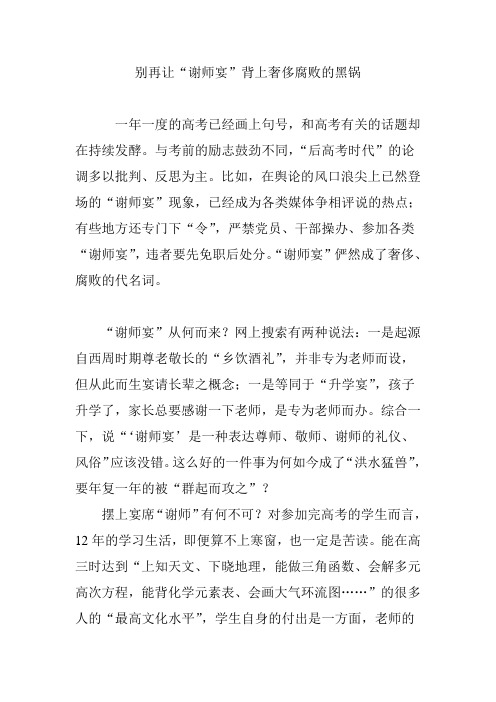 别再让“谢师宴”背上奢侈腐败的黑锅

一年一度的高考已经画上句号，和高考有关的话题却在持续发酵。与考前的励志鼓劲不同，“后高考时代”的论调多以批判、反思为主。比如，在舆论的风口浪尖上已然登场的“谢师宴”现象，已经成为各类媒体争相评说的热点；有些地方还专门下“令”，严禁党员、干部操办、参加各类“谢师宴”，违者要先免职后处分。“谢师宴”俨然成了奢侈、腐败的代名词。

“谢师宴”从何而来？网上搜索有两种说法：一是起源自西周时期尊老敬长的“乡饮酒礼”，并非专为老师而设，但从此而生宴请长辈之概念；一是等同于“升学宴”，孩子升学了，家长总要感谢一下老师，是专为老师而办。综合一下，说“‘谢师宴’是一种表达尊师、敬师、谢师的礼仪、风俗”应该没错。这么好的一件事为何如今成了“洪水猛兽”，要年复一年的被“群起而攻之”？

摆上宴席“谢师”有何不可？对参加完高考的学生而言，12年的学习生活，即便算不上寒窗，也一定是苦读。能在高三时达到“上知天文、下晓地理，能做三角函数、会解多元高次方程，能背化学元素表、会画大气环流图……”的很多人的“最高文化水平”，学生自身的付出是一方面，老师的